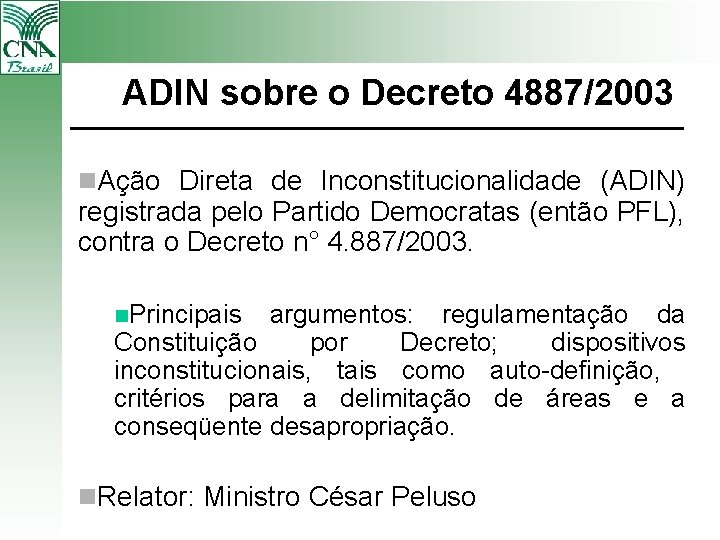 CNA
Brasil

ADIN sobre o Decreto 4887/2003

Ação Direta de Inconstitucionalidade (ADIN) registrada pelo Partido Democratas (então PFL), contra o Decreto n° 4.887/2003.

Principais argumentos: regulamentação da Constituição por Decreto; dispositivos inconstitucionais, tais como auto-definição, critérios para a delimitação de áreas e a conseqüente desapropriação.

Relator: Ministro César Peluso